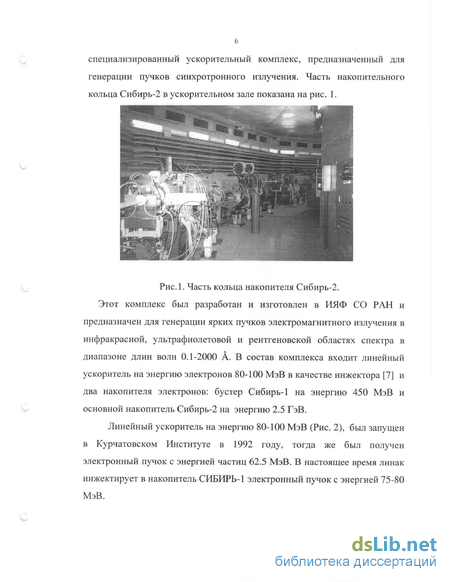 6

специализированный ускорительный комплекс, предназначенный для генерации пучков синхротронного излучения. Часть накопительного кольца Сибирь-2 в ускорительном зале показана на рис. 1.

Рис.1. Часть кольца накопителя Сибирь-2.

Этот комплекс был разработан и изготовлен в ИЯФ СО РАН и предназначен для генерации ярких пучков электромагнитного излучения в инфракрасной, ультрафиолетовой и рентгеновской областях спектра в диапазоне длин волн 0.1-2000 Å. В состав комплекса входит линейный ускоритель на энергию электронов 80-100 МэВ в качестве инжектора [7] и два накопителя электронов: бустер Сибирь-1 на энергию 450 МэВ и основной накопитель Сибирь-2 на энергию 2.5 ГэВ.

Линейный ускоритель на энергию 80-100 МэВ (Рис. 2), был запущен в Курчатовском Институте в 1992 году, тогда же был получен электронный пучок с энергией частиц 62.5 МэВ. В настоящее время линак инжектирует в накопитель СИБИРЬ-1 электронный пучок с энергией 75-80 МэВ.

dsLib.net
библиотека диссертаций